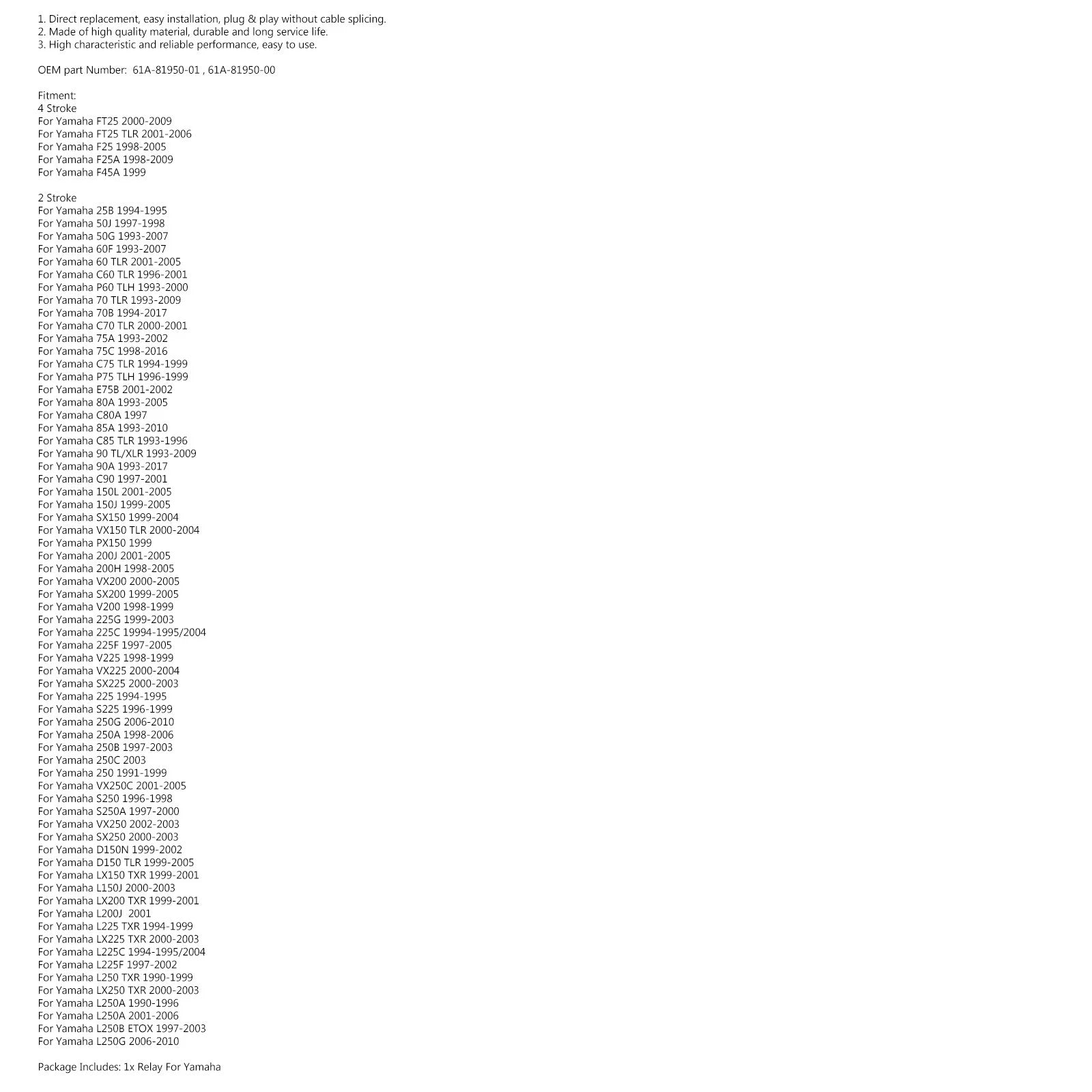 1. Direct replacement, easy installation, plug & play without cable splicing.
2. Made of high quality material, durable and long service life.
3. High characteristic and reliable performance, easy to use.

OEM part Number: 61A-81950-01 , 61A-81950-00

Fitment:
4 Stroke
For Yamaha FT25 2000-2009
For Yamaha FT25 TLR 2001-2006
For Yamaha F25 1998-2005
For Yamaha F25A 1998-2009
For Yamaha F45A 1999

2 Stroke
For Yamaha 25B 1994-1995
For Yamaha 50J 1997-1998
For Yamaha 50G 1993-2007
For Yamaha 60F 1993-2007
For Yamaha 60 TLR 2001-2005
For Yamaha C60 TLR 1996-2001
For Yamaha P60 TLH 1993-2000
For Yamaha 70 TLR 1993-2009
For Yamaha 70B 1994-2017
For Yamaha C70 TLR 2000-2001
For Yamaha 75A 1993-2002
For Yamaha 75C 1998-2016
For Yamaha C75 TLR 1994-1999
For Yamaha P75 TLH 1996-1999
For Yamaha E75B 2001-2002
For Yamaha 80A 1993-2005
For Yamaha C80A 1997
For Yamaha 85A 1993-2010
For Yamaha C85 TLR 1993-1996
For Yamaha 90 TL/XLR 1993-2009
For Yamaha 90A 1993-2017
For Yamaha C90 1997-2001
For Yamaha 150L 2001-2005
For Yamaha 150J 1999-2005
For Yamaha SX150 1999-2004
For Yamaha VX150 TLR 2000-2004
For Yamaha PX150 1999
For Yamaha 200J 2001-2005
For Yamaha 200H 1998-2005
For Yamaha VX200 2000-2005
For Yamaha SX200 1999-2005
For Yamaha V200 1998-1999
For Yamaha 225G 1999-2003
For Yamaha 225C 19994-1995/2004
For Yamaha 225F 1997-2005
For Yamaha V225 1998-1999
For Yamaha VX225 2000-2004
For Yamaha SX225 2000-2003
For Yamaha 225 1994-1995
For Yamaha S225 1996-1999
For Yamaha 250G 2006-2010
For Yamaha 250A 1998-2006
For Yamaha 250B 1997-2003
For Yamaha 250C 2003
For Yamaha 250 1991-1999
For Yamaha VX250C 2001-2005
For Yamaha S250 1996-1998
For Yamaha S250A 1997-2000
For Yamaha VX250 2002-2003
For Yamaha SX250 2000-2003
For Yamaha D150N 1999-2002
For Yamaha D150 TLR 1999-2005
For Yamaha LX150 TXR 1999-2001
For Yamaha L150J 2000-2003
For Yamaha LX200 TXR 1999-2001
For Yamaha L200J 2001
For Yamaha L225 TXR 1994-1999
For Yamaha LX225 TXR 2000-2003
For Yamaha L225C 1994-1995/2004
For Yamaha L225F 1997-2002
For Yamaha L250 TXR 1990-1999
For Yamaha LX250 TXR 2000-2003
For Yamaha L250A 1990-1996
For Yamaha L250A 2001-2006
For Yamaha L250B ETOX 1997-2003
For Yamaha L250G 2006-2010

Package Includes: 1x Relay For Yamaha